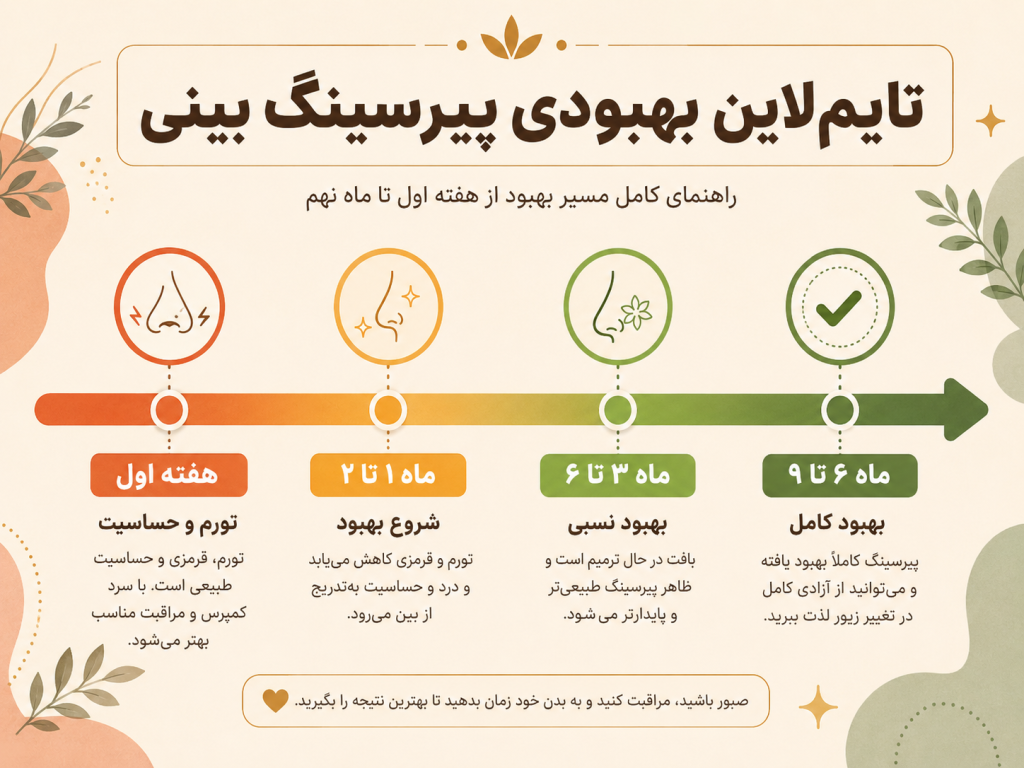 تایم‌لاین بهبودی پیرسینگ بینی

راهنمای کامل مسیر بهبود از هفته اول تا ماه نهم

هفته اول
تورم و حساسیت
تورم، قرمزی و حساسیت طبیعی است. با سرد کمپرس و مراقبت مناسب بهتر می‌شود.

ماه ۱ تا ۲
شروع بهبود
تورم و قرمزی کاهش می‌یابد و درد و حساسیت به‌تدریج از بین می‌رود.

ماه ۳ تا ۶
بهبود نسبی
بافت در حال ترمیم است و ظاهر پیرسینگ طبیعی‌تر و پایدارتر می‌شود.

ماه ۶ تا ۹
بهبود کامل
پیرسینگ کاملاً بهبود یافته و می‌توانید از آزادی کامل در تغییر زیور لذت ببرید.

صبور باشید، مراقبت کنید و به بدن خود زمان بدهید تا بهترین نتیجه را بگیرید.